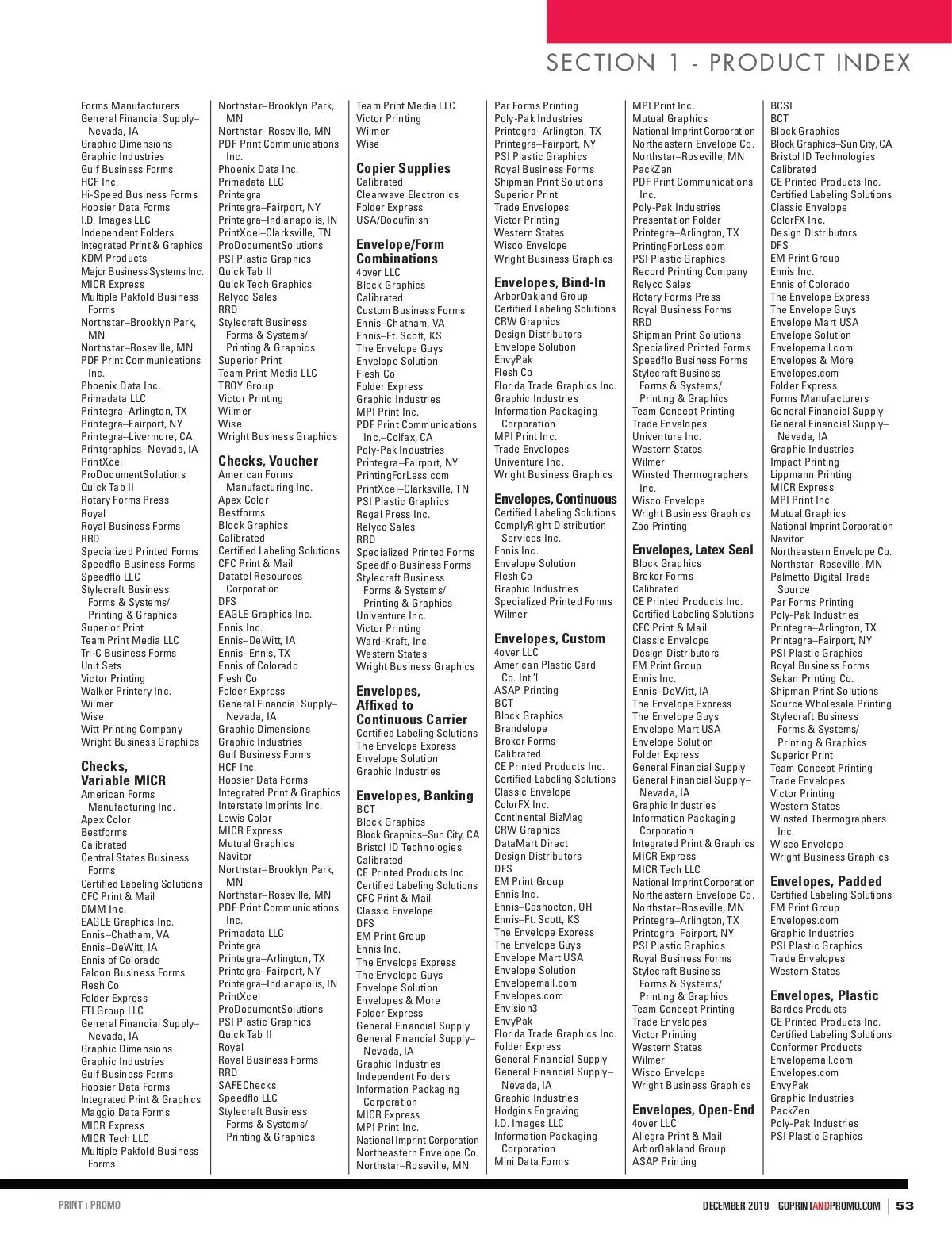 SECTION 1 - PRODUCT INDEX

Forms Manufacturers
General Financial Supply–Nevada, IA
Graphic Dimensions
Graphic Industries
Gulf Business Forms
HCF Inc.
Hi-Speed Business Forms
Hoosier Data Forms
I.D. Images LLC
Independent Folders
Integrated Print & Graphics
KDM Products
Major Business Systems Inc.
MICR Express
Multiple Pakfold Business Forms
Northstar–Brooklyn Park, MN
Northstar–Roseville, MN
PDF Print Communications Inc.
Phoenix Data Inc.
Primadata LLC
Printegra–Arlington, TX
Printegra–Fairport, NY
Printegra–Livermore, CA
Printgraphics–Nevada, IA
PrintXcel
ProDocumentSolutions
Quick Tab II
Rotary Forms Press
Royal
Royal Business Forms
RRD
Specialized Printed Forms
Speedflo Business Forms
Speedflo LLC
Stylecraft Business Forms & Systems/ Printing & Graphics
Superior Print
Team Print Media LLC
Tri-C Business Forms
Unit Sets
Victor Printing
Walker Printery Inc.
Wilmer
Wise
Witt Printing Company
Wright Business Graphics

Checks, Variable MICR
American Forms Manufacturing Inc.
Apex Color
Bestforms
Calibrated
Central States Business Forms
Certified Labeling Solutions
CFC Print & Mail
DMM Inc.
EAGLE Graphics Inc.
Ennis–Chatham, VA
Ennis–DeWitt, IA
Ennis of Colorado
Falcon Business Forms
Flesh Co
Folder Express
FTI Group LLC
General Financial Supply–Nevada, IA
Graphic Dimensions
Graphic Industries
Gulf Business Forms
Hoosier Data Forms
Integrated Print & Graphics
Maggio Data Forms
MICR Express
MICR Tech LLC
Multiple Pakfold Business Forms

Northstar–Brooklyn Park, MN
Northstar–Roseville, MN
PDF Print Communications Inc.
Phoenix Data Inc.
Primadata LLC
Printegra
Printegra–Fairport, NY
Printegra–Indianapolis, IN
PrintXcel–Clarksville, TN
ProDocumentSolutions
PSI Plastic Graphics
Quick Tab II
Quick Tech Graphics
Relyco Sales
RRD
Stylecraft Business Forms & Systems/ Printing & Graphics
Superior Print
Team Print Media LLC
TROY Group
Victor Printing
Wilmer
Wise
Wright Business Graphics

Checks, Voucher
American Forms Manufacturing Inc.
Apex Color
Bestforms
Block Graphics
Calibrated
Certified Labeling Solutions
CFC Print & Mail
Datatel Resources Corporation
DFS
EAGLE Graphics Inc.
Ennis Inc.
Ennis–DeWitt, IA
Ennis–Ennis, TX
Ennis of Colorado
Flesh Co
Folder Express
General Financial Supply–Nevada, IA
Graphic Dimensions
Graphic Industries
Gulf Business Forms
HCF Inc.
Hoosier Data Forms
Integrated Print & Graphics
Interstate Imprints Inc.
Lewis Color
MICR Express
Mutual Graphics
Navitor
Northstar–Brooklyn Park, MN
Northstar–Roseville, MN
PDF Print Communications Inc.
Primadata LLC
Printegra
Printegra–Arlington, TX
Printegra–Fairport, NY
Printegra–Indianapolis, IN
PrintXcel
ProDocumentSolutions
PSI Plastic Graphics
Quick Tab II
Royal
Royal Business Forms
RRD
SAFEChecks
Speedflo LLC
Stylecraft Business Forms & Systems/ Printing & Graphics

Team Print Media LLC
Victor Printing
Wilmer
Wise

Copier Supplies
Calibrated
Clearwave Electronics
Folder Express
USA/Docufinish

Envelope/Form Combinations
4over LLC
Block Graphics
Calibrated
Custom Business Forms
Ennis–Chatham, VA
Ennis–Ft. Scott, KS
The Envelope Guys
Envelope Solution
Flesh Co
Folder Express
Graphic Industries
MPI Print Inc.
PDF Print Communications Inc.–Colfax, CA
Poly-Pak Industries
Printegra–Fairport, NY
PrintingForLess.com
PrintXcel–Clarksville, TN
PSI Plastic Graphics
Regal Press Inc.
Relyco Sales
RRD
Specialized Printed Forms
Speedflo Business Forms
Stylecraft Business Forms & Systems/ Printing & Graphics
Univenture Inc.
Victor Printing
Ward-Kraft, Inc.
Western States
Wright Business Graphics

Envelopes, Affixed to Continuous Carrier
Certified Labeling Solutions
The Envelope Express
Envelope Solution
Graphic Industries

Envelopes, Banking
BCT
Block Graphics
Block Graphics–Sun City, CA
Bristol ID Technologies
Calibrated
CE Printed Products Inc.
Certified Labeling Solutions
CFC Print & Mail
Classic Envelope
DFS
EM Print Group
Ennis Inc.
The Envelope Express
The Envelope Guys
Envelope Solution
Envelopes & More
Folder Express
General Financial Supply
General Financial Supply–Nevada, IA
Graphic Industries
Independent Folders
Information Packaging Corporation
MICR Express
MPI Print Inc.
National Imprint Corporation
Northeastern Envelope Co.
Northstar–Roseville, MN

Par Forms Printing
Poly-Pak Industries
Printegra–Arlington, TX
Printegra–Fairport, NY
PSI Plastic Graphics
Royal Business Forms
Shipman Print Solutions
Superior Print
Trade Envelopes
Victor Printing
Western States
Wisco Envelope
Wright Business Graphics

Envelopes, Bind-In
ArborOakland Group
Certified Labeling Solutions
CRW Graphics
Design Distributors
Envelope Solution
EnvyPak
Flesh Co
Florida Trade Graphics Inc.
Graphic Industries
Information Packaging Corporation
MPI Print Inc.
Trade Envelopes
Univenture Inc.
Wright Business Graphics

Envelopes, Continuous
Certified Labeling Solutions
ComplyRight Distribution Services Inc.
Ennis Inc.
Envelope Solution
Flesh Co
Graphic Industries
Specialized Printed Forms
Wilmer

Envelopes, Custom
4over LLC
American Plastic Card Co. Int.'l
ASAP Printing
BCT
Block Graphics
Brandelope
Broker Forms
Calibrated
CE Printed Products Inc.
Certified Labeling Solutions
Classic Envelope
ColorFX Inc.
Continental BizMag
CRW Graphics
DataMart Direct
Design Distributors
DFS
EM Print Group
Ennis Inc.
Ennis–Coshocton, OH
Ennis–Ft. Scott, KS
The Envelope Express
The Envelope Guys
Envelope Mart USA
Envelope Solution
Envelopemall.com
Envelopes.com
Envision3
EnvyPak
Florida Trade Graphics Inc.
Folder Express
General Financial Supply
General Financial Supply–Nevada, IA
Graphic Industries
Hodgins Engraving
I.D. Images LLC
Information Packaging Corporation
Mini Data Forms

MPI Print Inc.
Mutual Graphics
National Imprint Corporation
Northeastern Envelope Co.
Northstar–Roseville, MN
PackZen
PDF Print Communications Inc.
Poly-Pak Industries
Presentation Folder
Printegra–Arlington, TX
PrintingForLess.com
PSI Plastic Graphics
Record Printing Company
Relyco Sales
Rotary Forms Press
Royal Business Forms
RRD
Shipman Print Solutions
Specialized Printed Forms
Speedflo Business Forms
Stylecraft Business Forms & Systems/ Printing & Graphics
Team Concept Printing
Trade Envelopes
Univenture Inc.
Western States
Wilmer
Winsted Thermographers Inc.
Wisco Envelope
Wright Business Graphics
Zoo Printing

Envelopes, Latex Seal
Block Graphics
Broker Forms
Calibrated
CE Printed Products Inc.
Certified Labeling Solutions
CFC Print & Mail
Classic Envelope
Design Distributors
EM Print Group
Ennis Inc.
Ennis–DeWitt, IA
The Envelope Express
The Envelope Guys
Envelope Mart USA
Envelope Solution
Folder Express
General Financial Supply
General Financial Supply–Nevada, IA
Graphic Industries
Information Packaging Corporation
Integrated Print & Graphics
MICR Express
MICR Tech LLC
National Imprint Corporation
Northeastern Envelope Co.
Northstar–Roseville, MN
Printegra–Arlington, TX
Printegra–Fairport, NY
PSI Plastic Graphics
Royal Business Forms
Stylecraft Business Forms & Systems/ Printing & Graphics
Team Concept Printing
Trade Envelopes
Victor Printing
Western States
Wilmer
Wisco Envelope
Wright Business Graphics

Envelopes, Open-End
4over LLC
Allegra Print & Mail
ArborOakland Group
ASAP Printing

BCSI
BCT
Block Graphics
Block Graphics–Sun City, CA
Bristol ID Technologies
Calibrated
CE Printed Products Inc.
Certified Labeling Solutions
Classic Envelope
ColorFX Inc.
Design Distributors
DFS
EM Print Group
Ennis Inc.
Ennis of Colorado
The Envelope Express
The Envelope Guys
Envelope Mart USA
Envelope Solution
Envelopemall.com
Envelopes & More
Envelopes.com
Folder Express
Forms Manufacturers
General Financial Supply
General Financial Supply–Nevada, IA
Graphic Industries
Impact Printing
Lippmann Printing
MICR Express
MPI Print Inc.
Mutual Graphics
National Imprint Corporation
Navitor
Northeastern Envelope Co.
Northstar–Roseville, MN
Palmetto Digital Trade Source
Par Forms Printing
Poly-Pak Industries
Printegra–Arlington, TX
Printegra–Fairport, NY
PSI Plastic Graphics
Royal Business Forms
Sekan Printing Co.
Shipman Print Solutions
Source Wholesale Printing
Stylecraft Business Forms & Systems/ Printing & Graphics
Superior Print
Team Concept Printing
Trade Envelopes
Victor Printing
Western States
Winsted Thermographers Inc.
Wisco Envelope
Wright Business Graphics

Envelopes, Padded
Certified Labeling Solutions
EM Print Group
Envelopes.com
Graphic Industries
PSI Plastic Graphics
Trade Envelopes
Western States

Envelopes, Plastic
Bardes Products
CE Printed Products Inc.
Certified Labeling Solutions
Conformer Products
Envelopemall.com
Envelopes.com
EnvyPak
Graphic Industries
PackZen
Poly-Pak Industries
PSI Plastic Graphics

PRINT+PROMO
DECEMBER 2019 GOPRINTANDPROMO.COM | 53